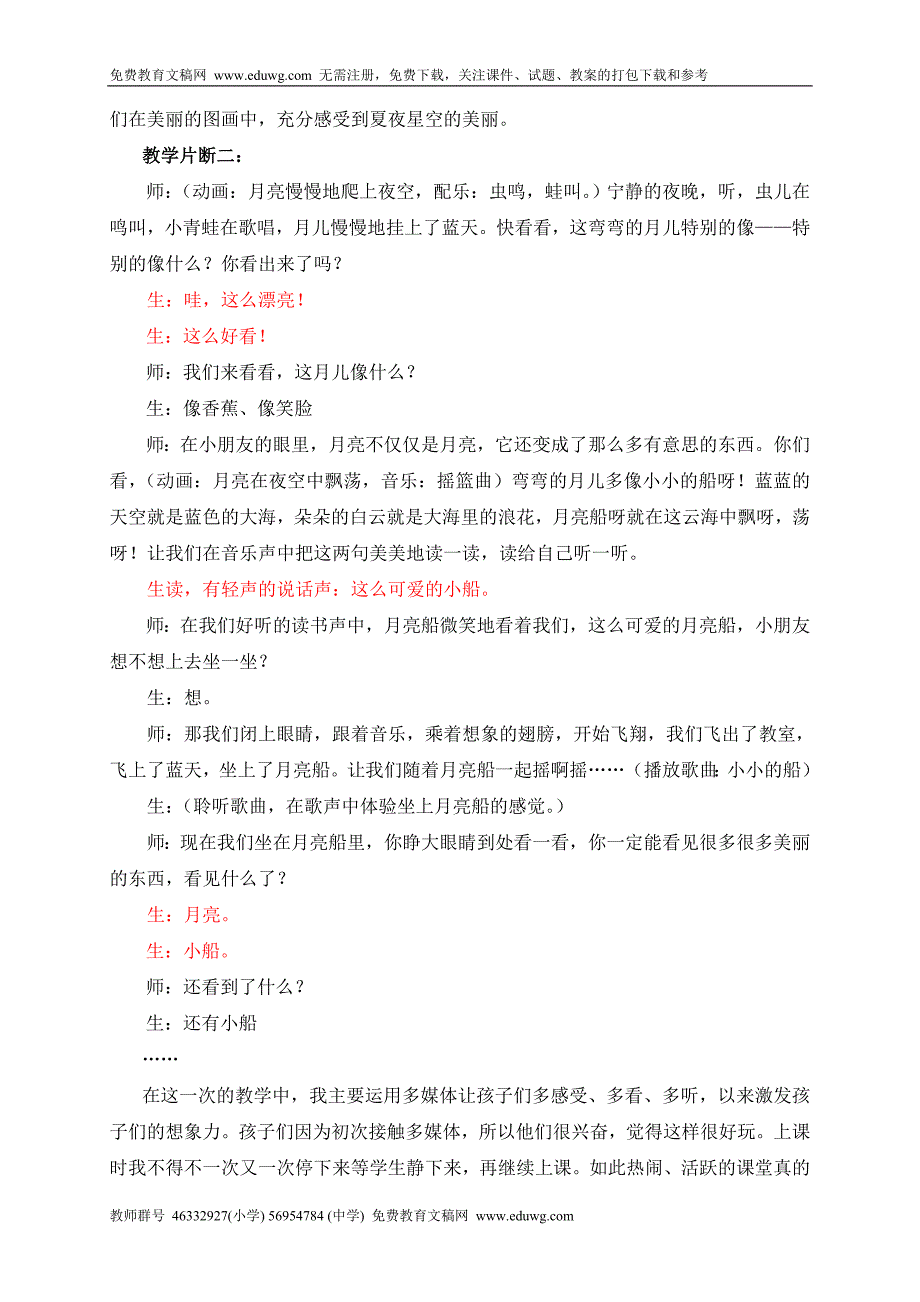 免费教育文稿网 www.eduwg.com 无需注册，免费下载，关注课件、试题、教案的打包下载和参考

们在美丽的图画中，充分感受到夏夜星空的美丽。

教学片断二：

师：（动画：月亮慢慢地爬上夜空，配乐：虫鸣，蛙叫。）宁静的夜晚，听，虫儿在鸣叫，小青蛙在歌唱，月儿慢慢地挂上了蓝天。快看看，这弯弯的月儿特别的像——特别的像什么？你看出来了吗？

生：哇，这么漂亮！

生：这么好看！

师：我们来看看，这月儿像什么？

生：像香蕉、像笑脸

师：在小朋友的眼里，月亮不仅仅是月亮，它还变成了那么多有意思的东西。你们看，（动画：月亮在夜空中飘荡，音乐：摇篮曲）弯弯的月儿多像小小的船呀！蓝蓝的天空就是蓝色的大海，朵朵的白云就是大海里的浪花，月亮船呀就在这云海中飘呀，荡呀！让我们在音乐声中把这两句美美地读一读，读给自己听一听。

生读，有轻声的说话声：这么可爱的小船。

师：在我们好听的读书声中，月亮船微笑地看着我们，这么可爱的月亮船，小朋友想不想上去坐一坐？

生：想。

师：那我们闭上眼睛，跟着音乐，乘着想象的翅膀，开始飞翔，我们飞出了教室，飞上了蓝天，坐上了月亮船。让我们随着月亮船一起摇啊摇……（播放歌曲：小小的船）

生：（聆听歌曲，在歌声中体验坐上月亮船的感觉。）

师：现在我们坐在月亮船里，你睁大眼睛到处看一看，你一定能看见很多很多美丽的东西，看见什么了？

生：月亮。

生：小船。

师：还看到了什么？

生：还有小船

……

在这一次的教学中，我主要运用多媒体让孩子们多感受、多看、多听，以来激发孩子们的想象力。孩子们因为初次接触多媒体，所以他们很兴奋，觉得这样很好玩。上课时我不得不一次又一次停下来等学生静下来，再继续上课。如此热闹、活跃的课堂真的

教师群号 46332927(小学) 56954784 (中学) 免费教育文稿网 www.eduwg.com